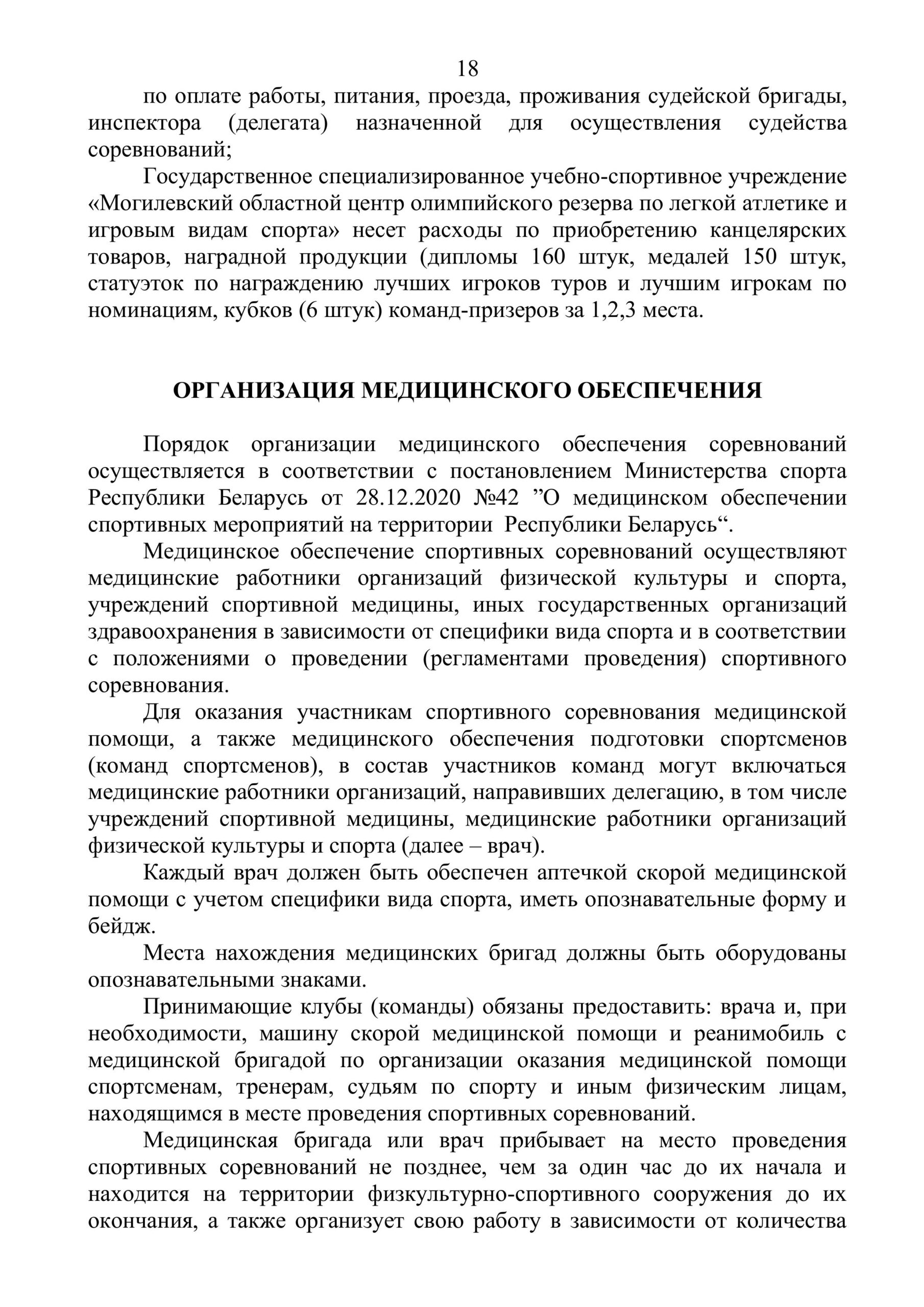 18

по оплате работы, питания, проезда, проживания судейской бригады, инспектора (делегата) назначенной для осуществления судейства соревнований;

Государственное специализированное учебно-спортивное учреждение «Могилевский областной центр олимпийского резерва по легкой атлетике и игровым видам спорта» несет расходы по приобретению канцелярских товаров, наградной продукции (дипломы 160 штук, медалей 150 штук, статуэток по награждению лучших игроков туров и лучшим игрокам по номинациям, кубков (6 штук) команд-призеров за 1,2,3 места.

ОРГАНИЗАЦИЯ МЕДИЦИНСКОГО ОБЕСПЕЧЕНИЯ

Порядок организации медицинского обеспечения соревнований осуществляется в соответствии с постановлением Министерства спорта Республики Беларусь от 28.12.2020 №42 ”О медицинском обеспечении спортивных мероприятий на территории Республики Беларусь“.

Медицинское обеспечение спортивных соревнований осуществляют медицинские работники организаций физической культуры и спорта, учреждений спортивной медицины, иных государственных организаций здравоохранения в зависимости от специфики вида спорта и в соответствии с положениями о проведении (регламентами проведения) спортивного соревнования.

Для оказания участникам спортивного соревнования медицинской помощи, а также медицинского обеспечения подготовки спортсменов (команд спортсменов), в состав участников команд могут включаться медицинские работники организаций, направивших делегацию, в том числе учреждений спортивной медицины, медицинские работники организаций физической культуры и спорта (далее – врач).

Каждый врач должен быть обеспечен аптечкой скорой медицинской помощи с учетом специфики вида спорта, иметь опознавательные форму и бейдж.

Места нахождения медицинских бригад должны быть оборудованы опознавательными знаками.

Принимающие клубы (команды) обязаны предоставить: врача и, при необходимости, машину скорой медицинской помощи и реанимобиль с медицинской бригадой по организации оказания медицинской помощи спортсменам, тренерам, судьям по спорту и иным физическим лицам, находящимся в месте проведения спортивных соревнований.

Медицинская бригада или врач прибывает на место проведения спортивных соревнований не позднее, чем за один час до их начала и находится на территории физкультурно-спортивного сооружения до их окончания, а также организует свою работу в зависимости от количества